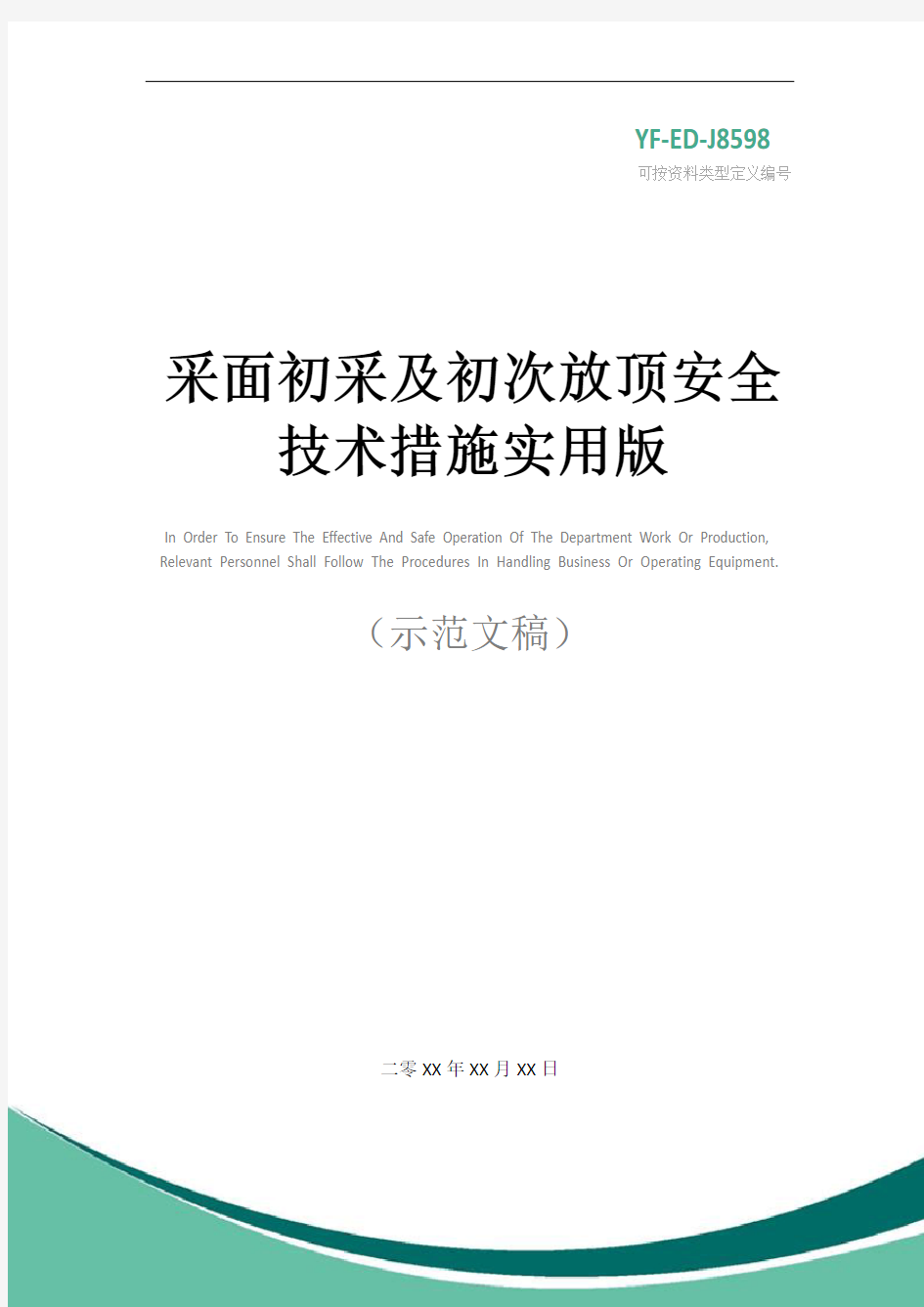 YF-ED-J8598
可按资料类型定义编号

采面初采及初次放顶安全技术措施实用版

In Order To Ensure The Effective And Safe Operation Of The Department Work Or Production, Relevant Personnel Shall Follow The Procedures In Handling Business Or Operating Equipment.

（示范文稿）

二零XX年XX月XX日